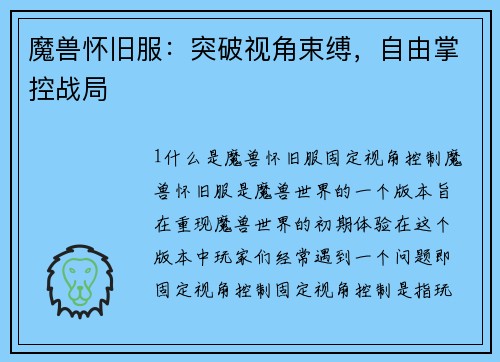 魔兽怀旧服：突破视角束缚，自由掌控战局

1什么是魔兽怀旧服固定视角控制魔兽怀旧服是魔兽世界的一个版本旨在重现魔兽世界的初期体验在这个版本中玩家们经常遇到一个问题即固定视角控制固定视角控制是指玩